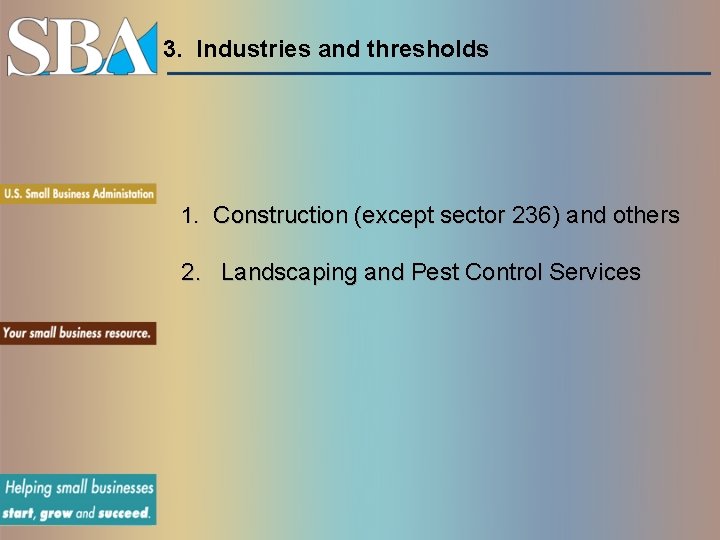 SBA

3. Industries and thresholds

U.S. Small Business Administation

1. Construction (except sector 236) and others

2. Landscaping and Pest Control Services

Your small business resource.

Helping small businesses start, grow and succeed.